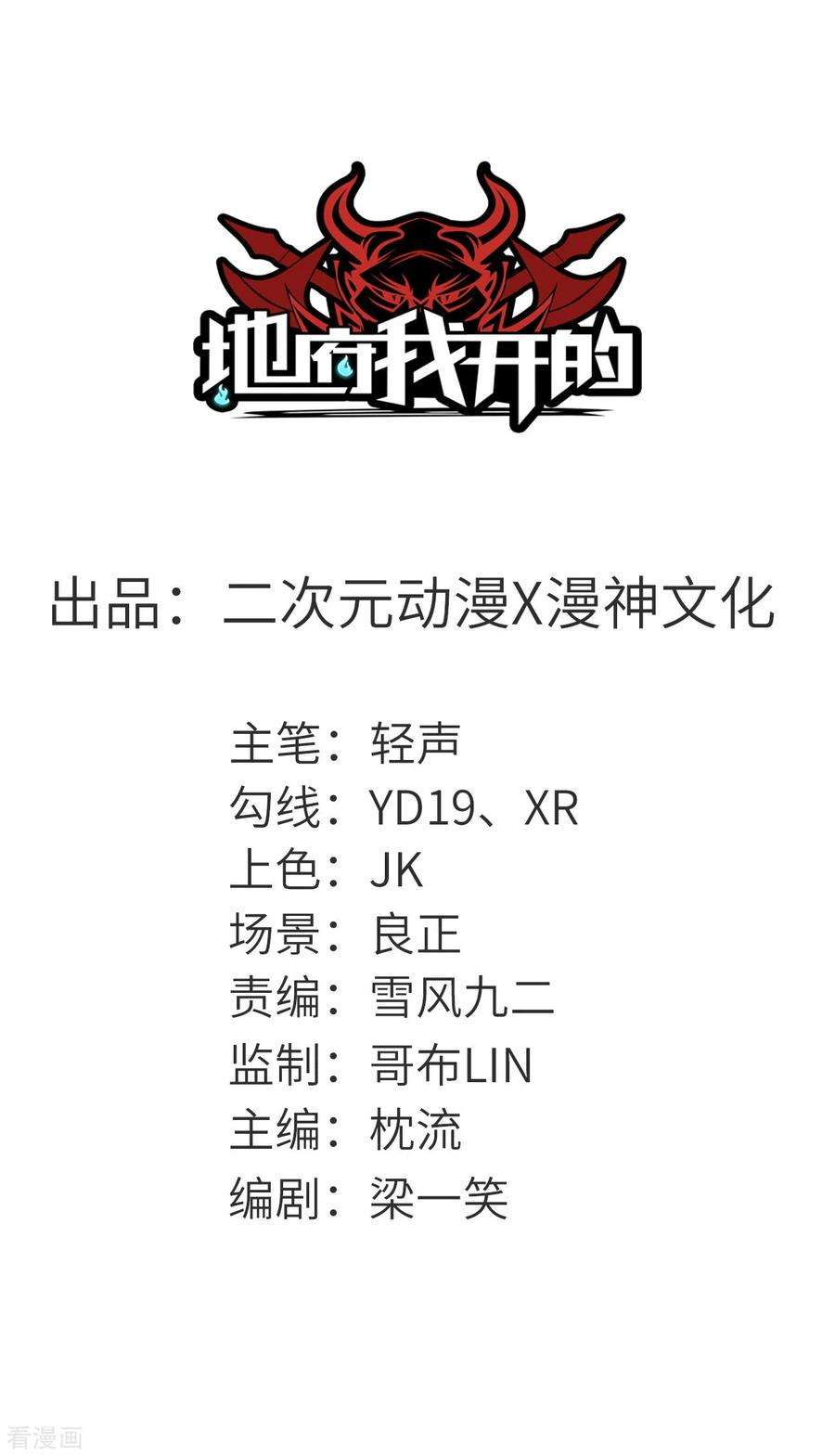 地府我开的

出品：二次元动漫X漫神文化

主笔：轻声
勾线：YD19、XR
上色：JK
场景：良正
责编：雪风九二
监制：哥布LIN
主编：枕流
编剧：梁一笑

看漫画